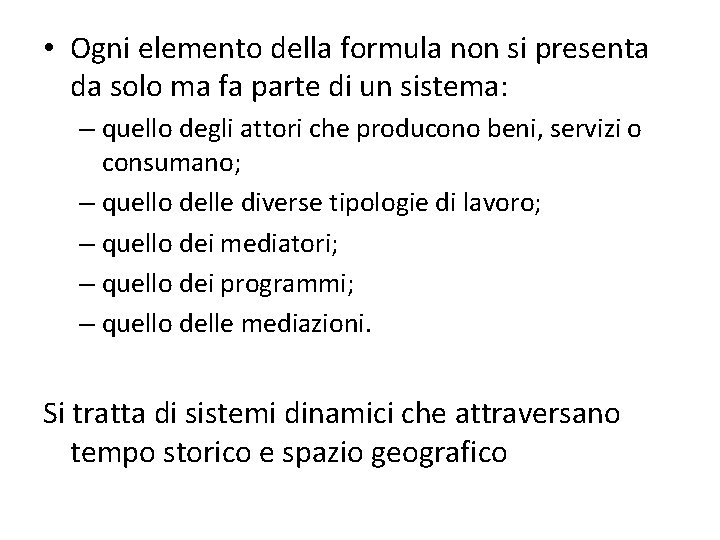 • Ogni elemento della formula non si presenta da solo ma fa parte di un sistema:
– quello degli attori che producono beni, servizi o consumano;
– quello delle diverse tipologie di lavoro;
– quello dei mediatori;
– quello dei programmi;
– quello delle mediazioni.

Si tratta di sistemi dinamici che attraversano tempo storico e spazio geografico